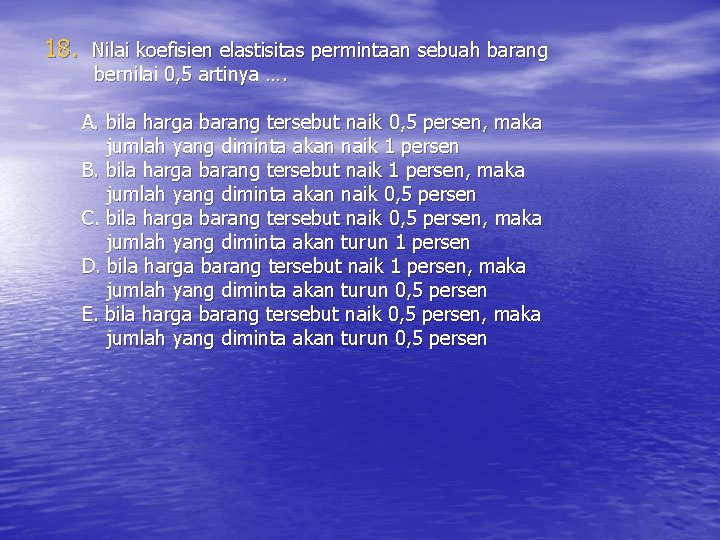 18. Nilai koefisien elastisitas permintaan sebuah barang bernilai 0,5 artinya ….

A. bila harga barang tersebut naik 0,5 persen, maka jumlah yang diminta akan naik 1 persen
B. bila harga barang tersebut naik 1 persen, maka jumlah yang diminta akan naik 0,5 persen
C. bila harga barang tersebut naik 0,5 persen, maka jumlah yang diminta akan turun 1 persen
D. bila harga barang tersebut naik 1 persen, maka jumlah yang diminta akan turun 0,5 persen
E. bila harga barang tersebut naik 0,5 persen, maka jumlah yang diminta akan turun 0,5 persen